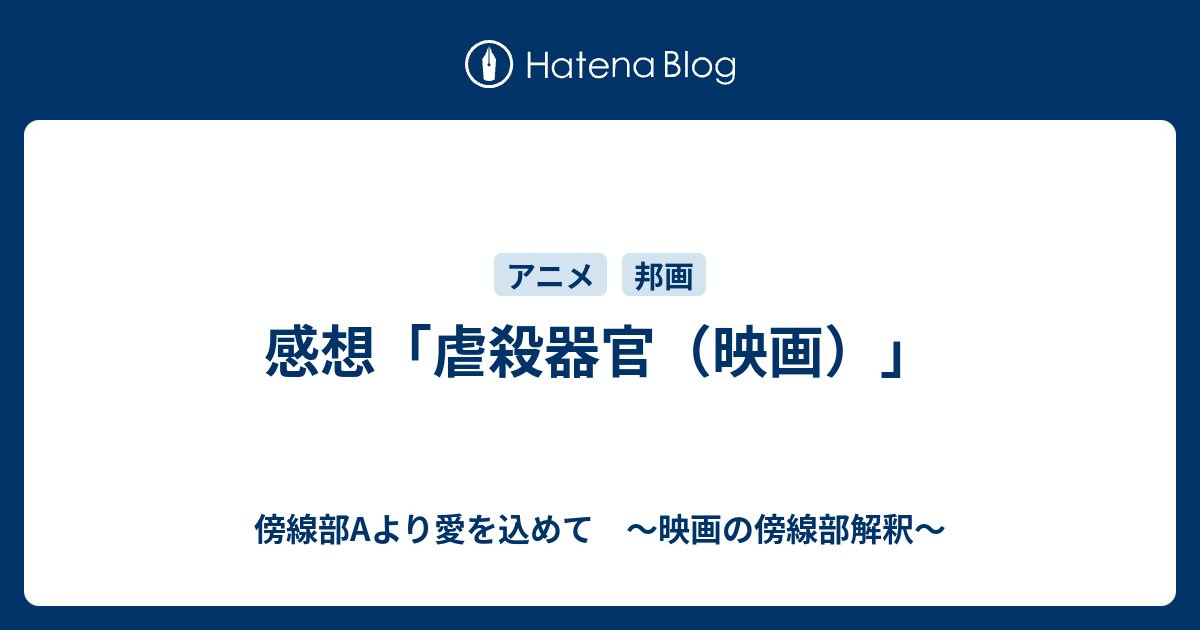 Hatena Blog

アニメ　邦画

感想「虐殺器官（映画）」

傍線部Aより愛を込めて　〜映画の傍線部解釈〜